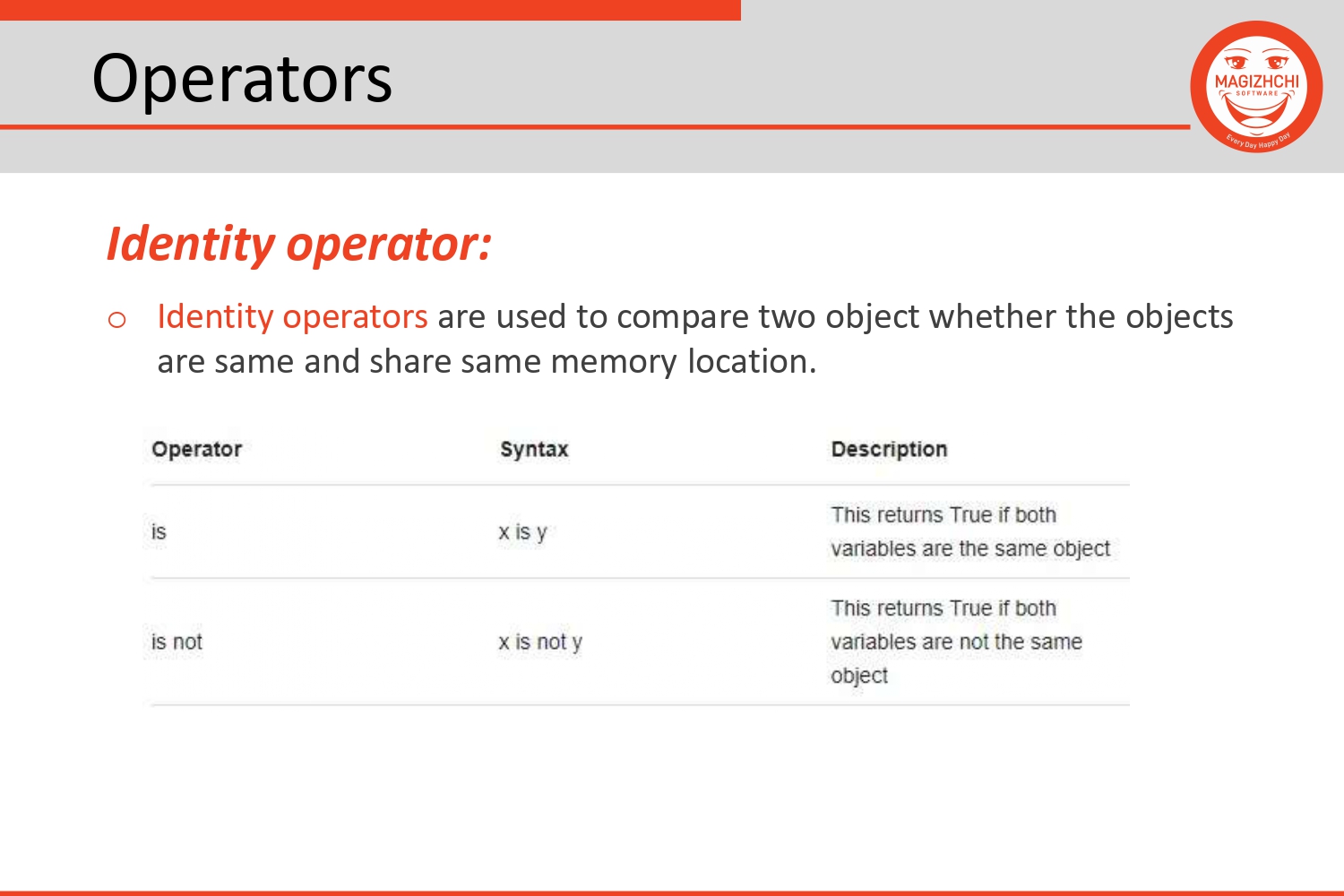 Operators

MAGIZHCHI SOFTWARE
Every Day Happy Day

Identity operator:

o Identity operators are used to compare two object whether the objects are same and share same memory location.

| Operator | Syntax | Description |
|---|---|---|
| is | x is y | This returns True if both variables are the same object |
| is not | x is not y | This returns True if both variables are not the same object |